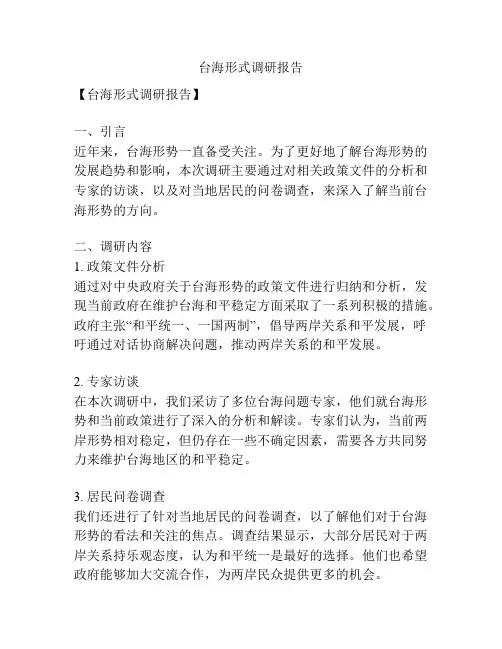 台海形式调研报告

【台海形式调研报告】

一、引言
近年来，台海形势一直备受关注。为了更好地了解台海形势的发展趋势和影响，本次调研主要通过对相关政策文件的分析和专家的访谈，以及对当地居民的问卷调查，来深入了解当前台海形势的方向。

二、调研内容
1. 政策文件分析
通过对中央政府关于台海形势的政策文件进行归纳和分析，发现当前政府在维护台海和平稳定方面采取了一系列积极的措施。政府主张“和平统一、一国两制”，倡导两岸关系和平发展，呼吁通过对话协商解决问题，推动两岸关系的和平发展。

2. 专家访谈
在本次调研中，我们采访了多位台海问题专家，他们就台海形势和当前政策进行了深入的分析和解读。专家们认为，当前两岸形势相对稳定，但仍存在一些不确定因素，需要各方共同努力来维护台海地区的和平稳定。

3. 居民问卷调查
我们还进行了针对当地居民的问卷调查，以了解他们对于台海形势的看法和关注的焦点。调查结果显示，大部分居民对于两岸关系持乐观态度，认为和平统一是最好的选择。他们也希望政府能够加大交流合作，为两岸民众提供更多的机会。